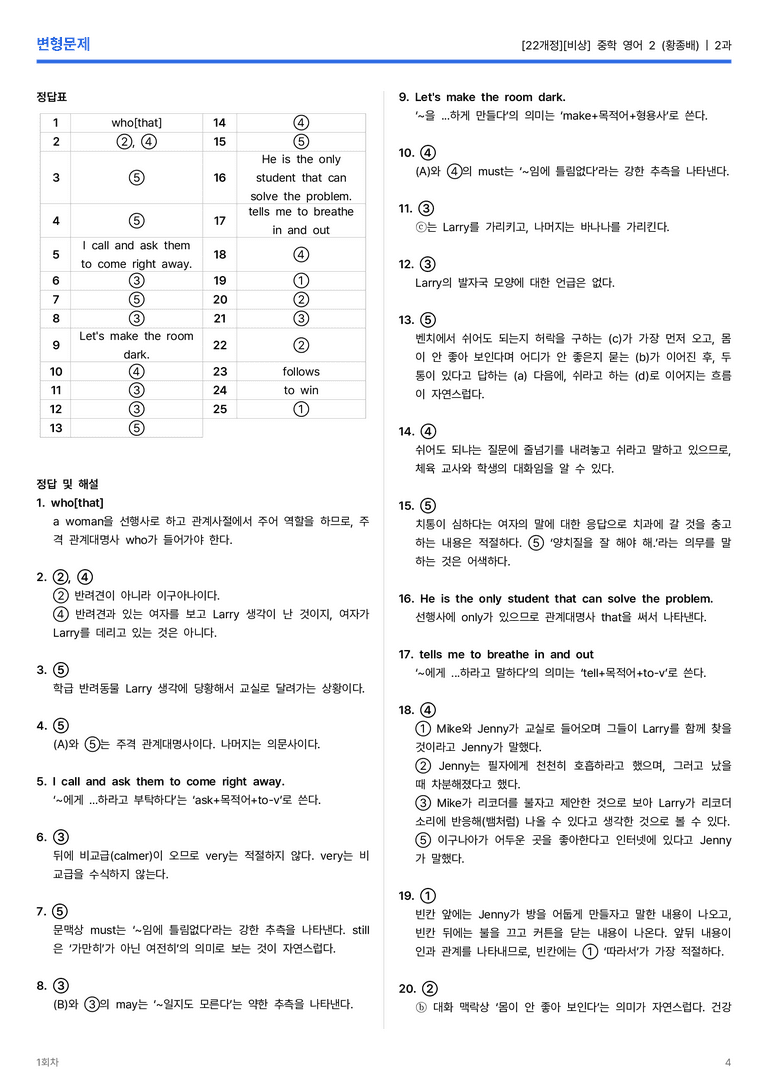 변형문제 [22개정][비상] 중학 영어 2 (황종배) | 2과

정답표

| 1 | who[that] | 14 | ④ |
|---|---|---|---|
| 2 | ②, ④ | 15 | ⑤ |
| 3 | ⑤ | 16 | He is the only student that can solve the problem. |
| 4 | ⑤ | 17 | tells me to breathe in and out |
| 5 | I call and ask them to come right away. | 18 | ④ |
| 6 | ③ | 19 | ① |
| 7 | ⑤ | 20 | ② |
| 8 | ③ | 21 | ③ |
| 9 | Let's make the room dark. | 22 | ② |
| 10 | ④ | 23 | follows |
| 11 | ③ | 24 | to win |
| 12 | ③ | 25 | ① |
| 13 | ⑤ | | |

정답 및 해설

1. who[that]
a woman을 선행사로 하고 관계사절에서 주어 역할을 하므로, 주격 관계대명사 who가 들어가야 한다.

2. ②, ④
② 반려견이 아니라 이구아나이다.
④ 반려견과 있는 여자를 보고 Larry 생각이 난 것이지, 여자가 Larry를 데리고 있는 것은 아니다.

3. ⑤
학급 반려동물 Larry 생각에 당황해서 교실로 달려가는 상황이다.

4. ⑤
(A)와 ⑤는 주격 관계대명사이다. 나머지는 의문사이다.

5. I call and ask them to come right away.
'~에게 …하라고 부탁하다'는 'ask+목적어+to-v'로 쓴다.

6. ③
뒤에 비교급(calmer)이 오므로 very는 적절하지 않다. very는 비교급을 수식하지 않는다.

7. ⑤
문맥상 must는 '~임에 틀림없다'라는 강한 추측을 나타낸다. still은 '가만히'가 아닌 여전히'의 의미로 보는 것이 자연스럽다.

8. ③
(B)와 ③의 may는 '~일지도 모른다'는 약한 추측을 나타낸다.

9. Let's make the room dark.
'~을 …하게 만들다'의 의미는 'make+목적어+형용사'로 쓴다.

10. ④
(A)와 ④의 must는 '~임에 틀림없다'라는 강한 추측을 나타낸다.

11. ③
ⓒ는 Larry를 가리키고, 나머지는 바나나를 가리킨다.

12. ③
Larry의 발자국 모양에 대한 언급은 없다.

13. ⑤
벤치에서 쉬어도 되는지 허락을 구하는 (c)가 가장 먼저 오고, 몸이 안 좋아 보인다며 어디가 안 좋은지 묻는 (b)가 이어진 후, 두통이 있다고 답하는 (a) 다음에, 쉬라고 하는 (d)로 이어지는 흐름이 자연스럽다.

14. ④
쉬어도 되냐는 질문에 줄넘기를 내려놓고 쉬라고 말하고 있으므로, 체육 교사와 학생의 대화임을 알 수 있다.

15. ⑤
치통이 심하다는 여자의 말에 대한 응답으로 치과에 갈 것을 충고하는 내용은 적절하다. ⑤ '양치질을 잘 해야 해.'라는 의무를 말하는 것은 어색하다.

16. He is the only student that can solve the problem.
선행사에 only가 있으므로 관계대명사 that을 써서 나타낸다.

17. tells me to breathe in and out
'~에게 …하라고 말하다'의 의미는 'tell+목적어+to-v'로 쓴다.

18. ④
① Mike와 Jenny가 교실로 들어오며 그들이 Larry를 함께 찾을 것이라고 Jenny가 말했다.
② Jenny는 필자에게 천천히 호흡하라고 했으며, 그러고 났을 때 차분해졌다고 했다.
③ Mike가 리코더를 불자고 제안한 것으로 보아 Larry가 리코더 소리에 반응해(뱀처럼) 나올 수 있다고 생각한 것으로 볼 수 있다.
⑤ 이구나아가 어두운 곳을 좋아한다고 인터넷에 있다고 Jenny가 말했다.

19. ①
빈칸 앞에는 Jenny가 방을 어둡게 만들자고 말한 내용이 나오고, 빈칸 뒤에는 불을 끄고 커튼을 닫는 내용이 나온다. 앞뒤 내용이 인과 관계를 나타내므로, 빈칸에는 ① '따라서'가 가장 적절하다.

20. ②
ⓑ 대화 맥락상 '몸이 안 좋아 보인다'는 의미가 자연스럽다. 건강

1회차 4